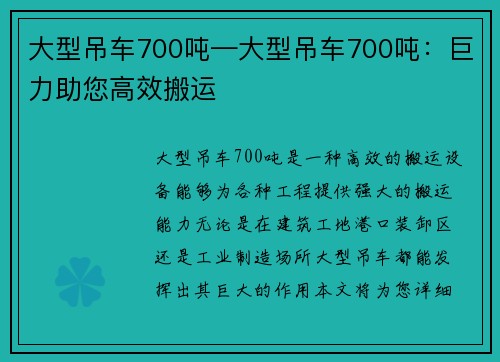 大型吊车700吨—大型吊车700吨：巨力助您高效搬运

大型吊车700吨是一种高效的搬运设备能够为各种工程提供强大的搬运能力无论是在建筑工地港口装卸区还是工业制造场所大型吊车都能发挥出其巨大的作用本文将为您详细